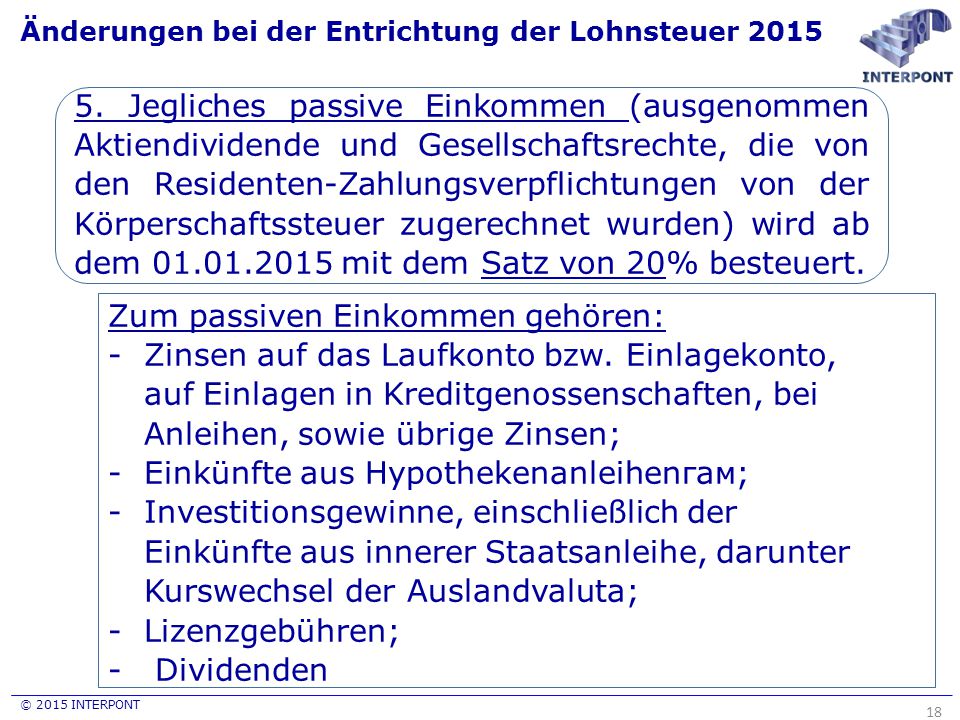 Änderungen bei der Entrichtung der Lohnsteuer 2015

INTERPONT

5. Jegliches passive Einkommen (ausgenommen Aktiendividende und Gesellschaftsrechte, die von den Residenten-Zahlungsverpflichtungen von der Körperschaftssteuer zugerechnet wurden) wird ab dem 01.01.2015 mit dem Satz von 20% besteuert.

Zum passiven Einkommen gehören:
- Zinsen auf das Laufkonto bzw. Einlagekonto, auf Einlagen in Kreditgenossenschaften, bei Anleihen, sowie übrige Zinsen;
- Einkünfte aus Hypothekenanleihenгам;
- Investitionsgewinne, einschließlich der Einkünfte aus innerer Staatsanleihe, darunter Kurswechsel der Auslandvaluta;
- Lizenzgebühren;
- Dividenden

© 2015 INTERPONT

18